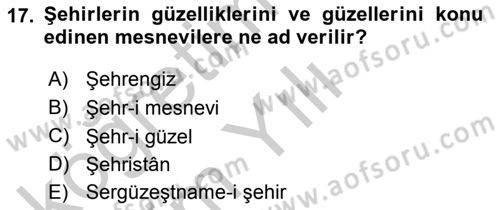 17. Şehirlerin güzelliklerini ve güzellerini konu edinen mesnevilere ne ad verilir?

A) Şehrengiz
B) Şehr-i mesnevi
C) Şehr-i güzel
D) Şehristân
E) Sergüzeştname-i şehir

www.aofsoru.com
www.aofsoru.com
www.aofsoru.com
www.aofsoru.com